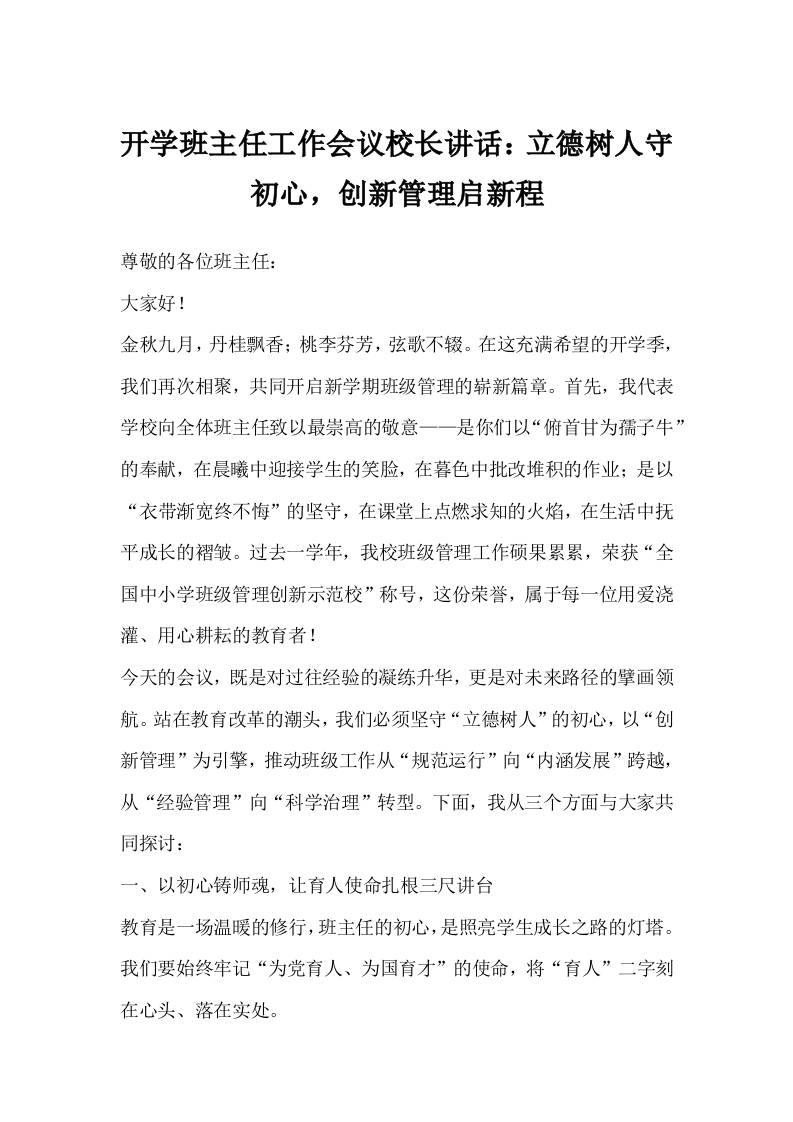 开学班主任工作会议校长讲话：立德树人守初心，创新管理启新程

尊敬的各位班主任：

大家好！

金秋九月，丹桂飘香；桃李芬芳，弦歌不辍。在这充满希望的开学季，我们再次相聚，共同开启新学期班级管理的崭新篇章。首先，我代表学校向全体班主任致以最崇高的敬意——是你们以“俯首甘为孺子牛”的奉献，在晨曦中迎接学生的笑脸，在暮色中批改堆积的作业；是以“衣带渐宽终不悔”的坚守，在课堂上点燃求知的火焰，在生活中抚平成长的褶皱。过去一学年，我校班级管理工作硕果累累，荣获“全国中小学班级管理创新示范校”称号，这份荣誉，属于每一位用爱浇灌、用心耕耘的教育者！

今天的会议，既是对过往经验的凝练升华，更是对未来路径的擘画领航。站在教育改革的潮头，我们必须坚守“立德树人”的初心，以“创新管理”为引擎，推动班级工作从“规范运行”向“内涵发展”跨越，从“经验管理”向“科学治理”转型。下面，我从三个方面与大家共同探讨：

一、以初心铸师魂，让育人使命扎根三尺讲台

教育是一场温暖的修行，班主任的初心，是照亮学生成长之路的灯塔。我们要始终牢记“为党育人、为国育才”的使命，将“育人”二字刻在心头、落在实处。